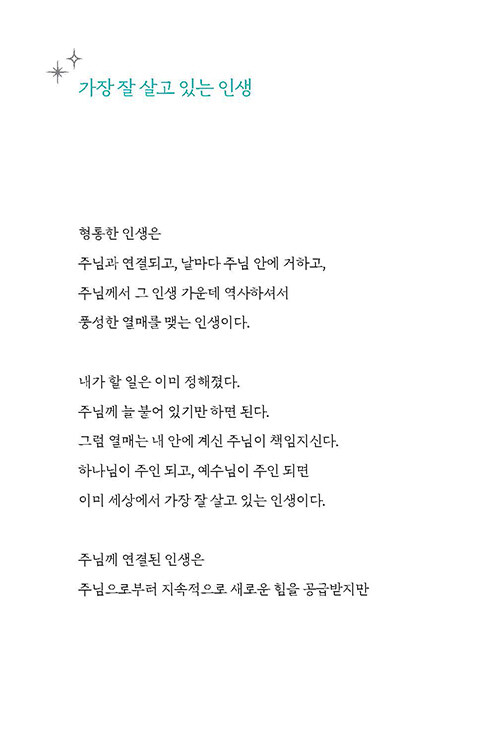 가장 잘 살고 있는 인생

형통한 인생은
주님과 연결되고, 날마다 주님 안에 거하고,
주님께서 그 인생 가운데 역사하셔서
풍성한 열매를 맺는 인생이다.

내가 할 일은 이미 정해졌다.
주님께 늘 붙어 있기만 하면 된다.
그럼 열매는 내 안에 계신 주님이 책임지신다.
하나님이 주인 되고, 예수님이 주인 되면
이미 세상에서 가장 잘 살고 있는 인생이다.

주님께 연결된 인생은
주님으로부터 지속적으로 새로운 힘을 공급받지만